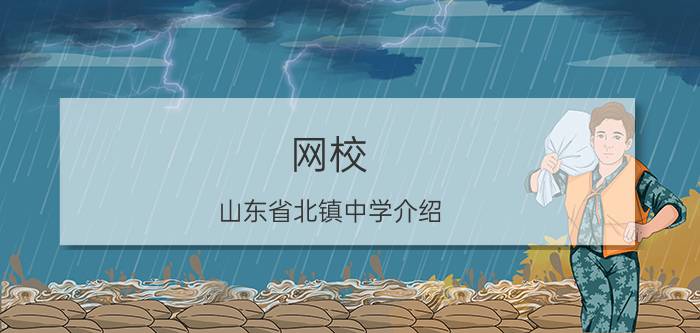 网校

山东省北镇中学介绍